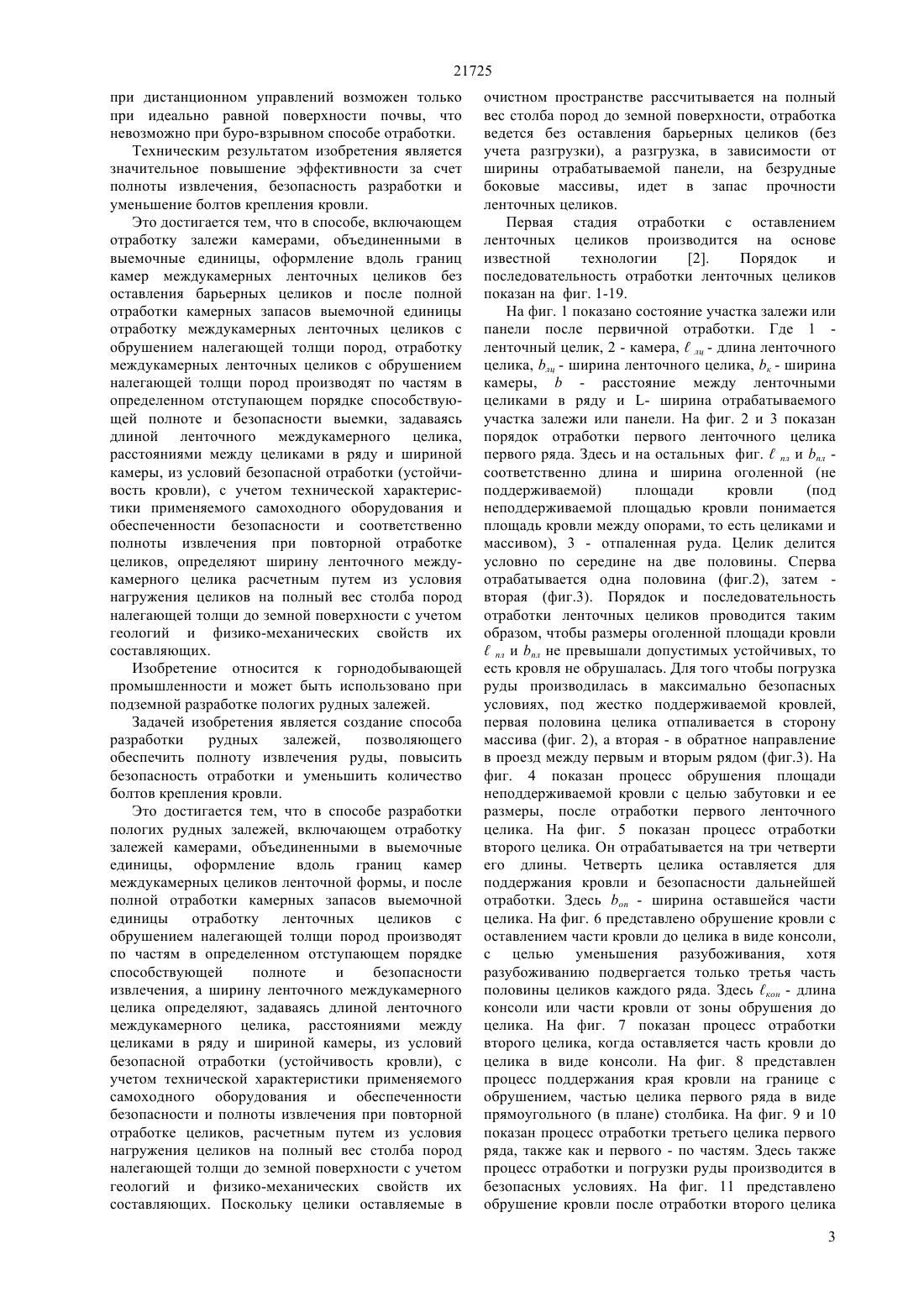 21725

при дистанционном управлений возможен только при идеально равной поверхности почвы, что невозможно при буро-взрывном способе отработки.

Техническим результатом изобретения является значительное повышение эффективности за счет полноты извлечения, безопасность разработки и уменьшение болтов крепления кровли.

Это достигается тем, что в способе, включающем отработку залежи камерами, объединенными в выемочные единицы, оформление вдоль границ камер междукамерных ленточных целиков без оставления барьерных целиков и после полной отработки камерных запасов выемочной единицы отработку междукамерных ленточных целиков с обрушением налегающей толщи пород, отработку междукамерных ленточных целиков с обрушением налегающей толщи пород производят по частям в определенном отступающем порядке способствующей полноте и безопасности выемки, задаваясь длиной ленточного междукамерного целика, расстояниями между целиками в ряду и шириной камеры, из условий безопасной отработки (устойчивость кровли), с учетом технической характеристики применяемого самоходного оборудования и обеспеченности безопасности и соответственно полноты извлечения при повторной отработке целиков, определяют ширину ленточного междукамерного целика расчетным путем из условия нагружения целиков на полный вес столба пород налегающей толщи до земной поверхности с учетом геологий и физико-механических свойств их составляющих.

Изобретение относится к горнодобывающей промышленности и может быть использовано при подземной разработке пологих рудных залежей.

Задачей изобретения является создание способа разработки рудных залежей, позволяющего обеспечить полноту извлечения руды, повысить безопасность отработки и уменьшить количество болтов крепления кровли.

Это достигается тем, что в способе разработки пологих рудных залежей, включающем отработку залежей камерами, объединенными в выемочные единицы, оформление вдоль границ камер междукамерных целиков ленточной формы, и после полной отработки камерных запасов выемочной единицы отработку ленточных целиков с обрушением налегающей толщи пород производят по частям в определенном отступающем порядке способствующей полноте и безопасности извлечения, а ширину ленточного междукамерного целика определяют, задаваясь длиной ленточного междукамерного целика, расстояниями между целиками в ряду и шириной камеры, из условий безопасной отработки (устойчивость кровли), с учетом технической характеристики применяемого самоходного оборудования и обеспеченности безопасности и полноты извлечения при повторной отработке целиков, расчетным путем из условия нагружения целиков на полный вес столба пород налегающей толщи до земной поверхности с учетом геологий и физико-механических свойств их составляющих. Поскольку целики оставляемые в очистном пространстве рассчитывается на полный вес столба пород до земной поверхности, отработка ведется без оставления барьерных целиков (без учета разгрузки), а разгрузка, в зависимости от ширины отрабатываемой панели, на безрудные боковые массивы, идет в запас прочности ленточных целиков.

Первая стадия отработки с оставлением ленточных целиков производится на основе известной технологии [2]. Порядок и последовательность отработки ленточных целиков показан на фиг. 1-19.

На фиг. 1 показано состояние участка залежи или панели после первичной отработки. Где 1 - ленточный целик, 2 - камера, $\ell_{лц}$ - длина ленточного целика, $b_{лц}$ - ширина ленточного целика, $b_к$ - ширина камеры, $b$ - расстояние между ленточными целиками в ряду и L- ширина отрабатываемого участка залежи или панели. На фиг. 2 и 3 показан порядок отработки первого ленточного целика первого ряда. Здесь и на остальных фиг. $\ell_{пл}$ и $b_{пл}$ - соответственно длина и ширина оголенной (не поддерживаемой) площади кровли (под неподдерживаемой площадью кровли понимается площадь кровли между опорами, то есть целиками и массивом), 3 - отпаленная руда. Целик делится условно по середине на две половины. Сперва отрабатывается одна половина (фиг.2), затем - вторая (фиг.3). Порядок и последовательность отработки ленточных целиков проводится таким образом, чтобы размеры оголенной площади кровли $\ell_{пл}$ и $b_{пл}$ не превышали допустимых устойчивых, то есть кровля не обрушалась. Для того чтобы погрузка руды производилась в максимально безопасных условиях, под жестко поддерживаемой кровлей, первая половина целика отпаливается в сторону массива (фиг. 2), а вторая - в обратное направление в проезд между первым и вторым рядом (фиг.3). На фиг. 4 показан процесс обрушения площади неподдерживаемой кровли с целью забутовки и ее размеры, после отработки первого ленточного целика. На фиг. 5 показан процесс отработки второго целика. Он отрабатывается на три четверти его длины. Четверть целика оставляется для поддержания кровли и безопасности дальнейшей отработки. Здесь $b_{оп}$ - ширина оставшейся части целика. На фиг. 6 представлено обрушение кровли с оставлением части кровли до целика в виде консоли, с целью уменьшения разубоживания, хотя разубоживанию подвергается только третья часть половины целиков каждого ряда. Здесь $\ell_{кон}$ - длина консоли или части кровли от зоны обрушения до целика. На фиг. 7 показан процесс отработки второго целика, когда оставляется часть кровли до целика в виде консоли. На фиг. 8 представлен процесс поддержания края кровли на границе с обрушением, частью целика первого ряда в виде прямоугольного (в плане) столбика. На фиг. 9 и 10 показан процесс отработки третьего целика первого ряда, также как и первого - по частям. Здесь также процесс отработки и погрузки руды производится в безопасных условиях. На фиг. 11 представлено обрушение кровли после отработки второго целика

3